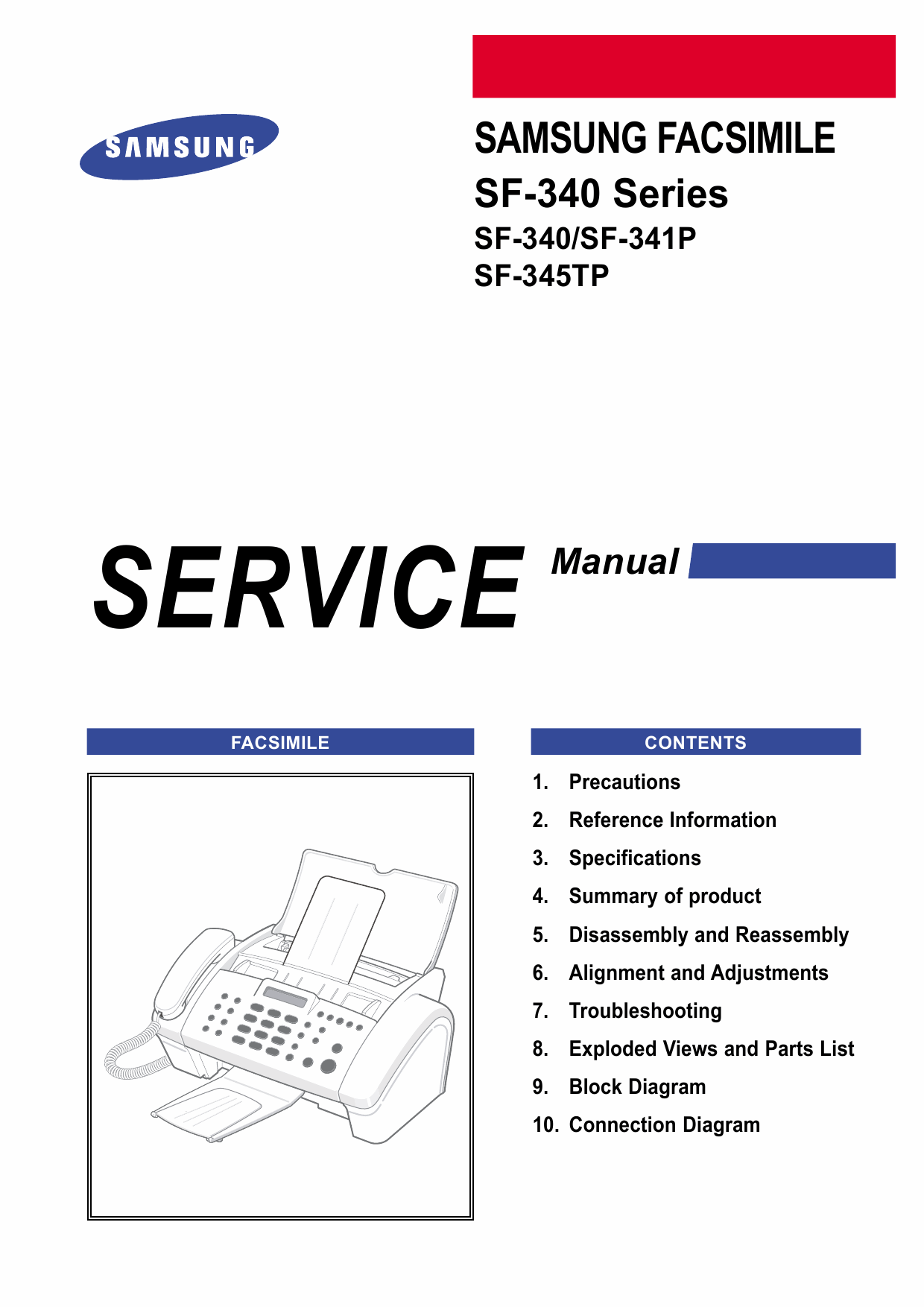 SAMSUNG

SAMSUNG FACSIMILE
SF-340 Series
SF-340/SF-341P
SF-345TP

SERVICE Manual

FACSIMILE

CONTENTS

1. Precautions
2. Reference Information
3. Specifications
4. Summary of product
5. Disassembly and Reassembly
6. Alignment and Adjustments
7. Troubleshooting
8. Exploded Views and Parts List
9. Block Diagram
10. Connection Diagram